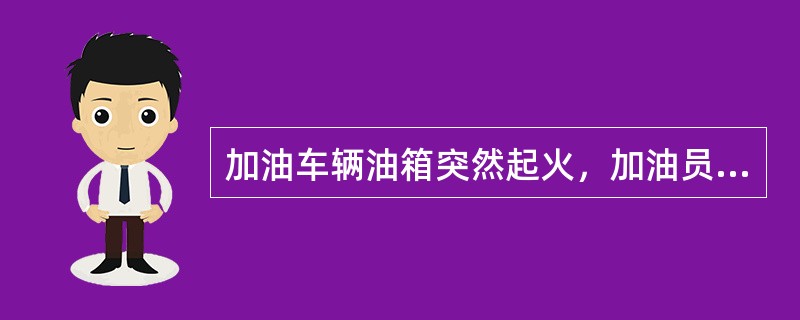 加油车辆油箱突然起火，加油员...